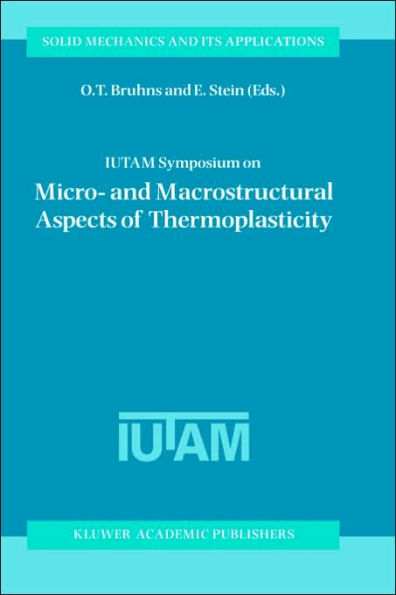 SOLID MECHANICS AND ITS APPLICATIONS

O.T. Bruhns and E. Stein (Eds.)

IUTAM Symposium on
Micro- and Macrostructural Aspects of Thermoplasticity

IUTAM

KLUWER ACADEMIC PUBLISHERS